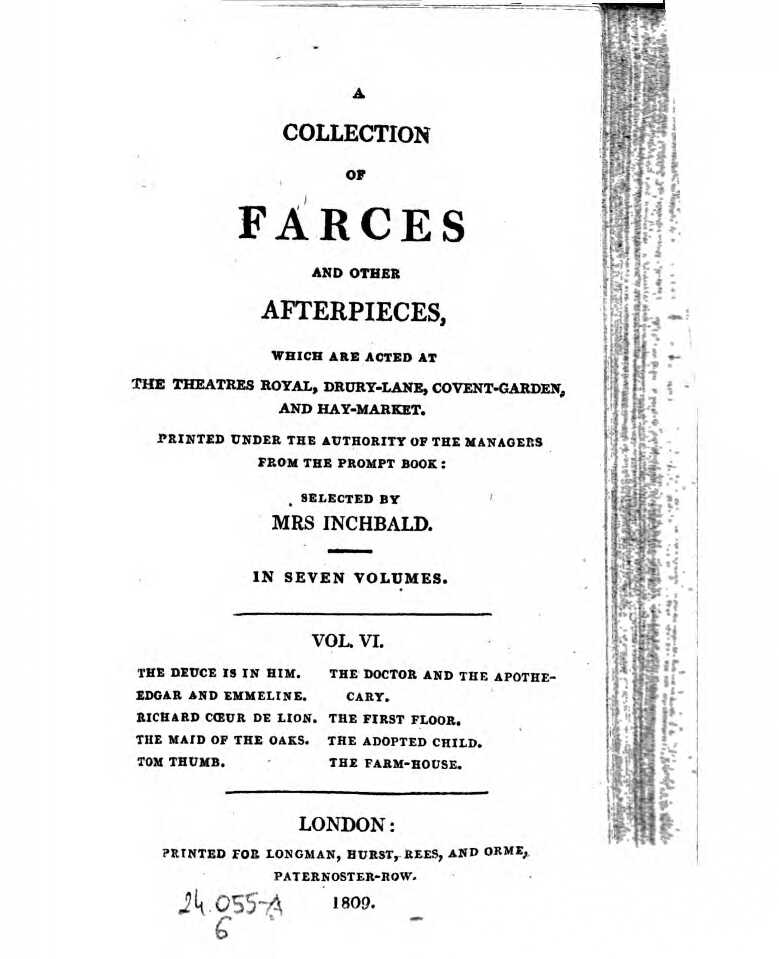 A
COLLECTION
OF
FARCES
AND OTHER
AFTERPIECES,
WHICH ARE ACTED AT
THE THEATRES ROYAL, DRURY-LANE, COVENT-GARDEN, AND HAY-MARKET.
PRINTED UNDER THE AUTHORITY OF THE MANAGERS FROM THE PROMPT BOOK:
SELECTED BY
MRS INCHBALD.

IN SEVEN VOLUMES.

VOL. VI.

THE DEUCE IS IN HIM.
EDGAR AND EMMELINE.
RICHARD CŒUR DE LION.
THE MAID OF THE OAKS.
TOM THUMB.

THE DOCTOR AND THE APOTHECARY.
THE FIRST FLOOR.
THE ADOPTED CHILD.
THE FARM-HOUSE.

LONDON:
PRINTED FOR LONGMAN, HURST, REES, AND ORME, PATERNOSTER-ROW.
1809.

24.055-A
6